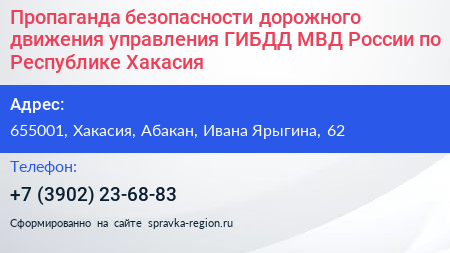 Пропаганда безопасности дорожного движения управления ГИБДД МВД России по Республике Хакасия

Адрес:

655001, Хакасия, Абакан, Ивана Ярыгина, 62

Телефон:

+7 (3902) 23-68-83

Сформированно на сайте spravka-region.ru